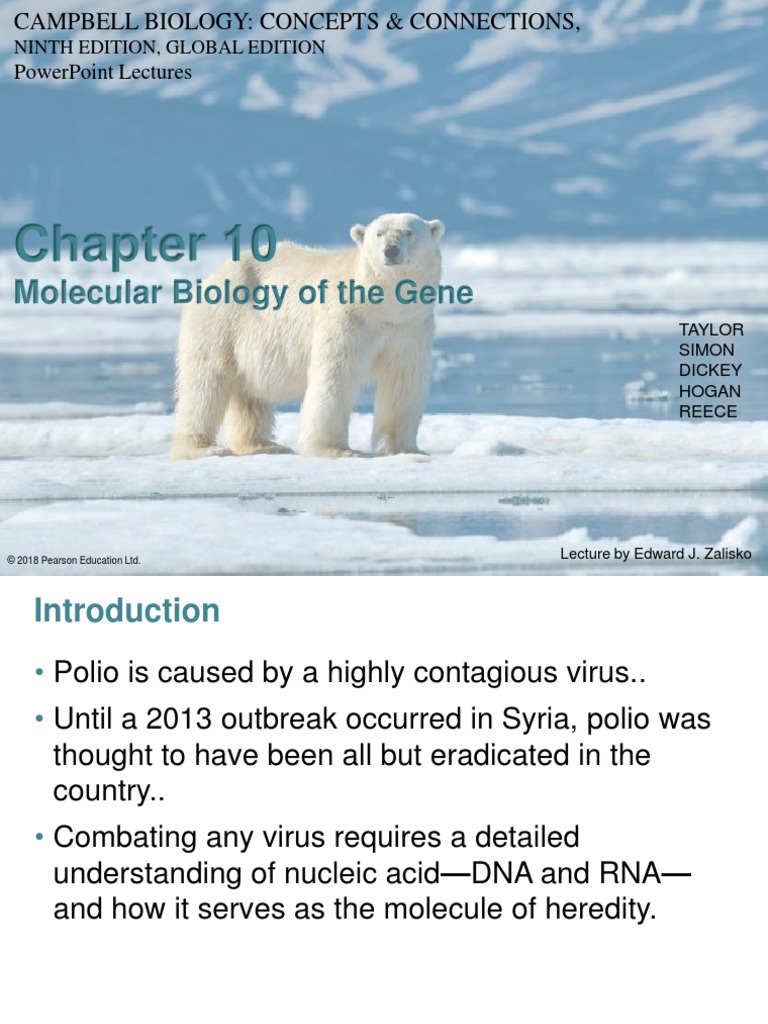 CAMPBELL BIOLOGY: CONCEPTS & CONNECTIONS,
NINTH EDITION, GLOBAL EDITION
PowerPoint Lectures

Chapter 10
Molecular Biology of the Gene

TAYLOR
SIMON
DICKEY
HOGAN
REECE

© 2018 Pearson Education Ltd.

Lecture by Edward J. Zalisko

Introduction

• Polio is caused by a highly contagious virus..

• Until a 2013 outbreak occurred in Syria, polio was thought to have been all but eradicated in the country..

• Combating any virus requires a detailed understanding of nucleic acid—DNA and RNA—and how it serves as the molecule of heredity.